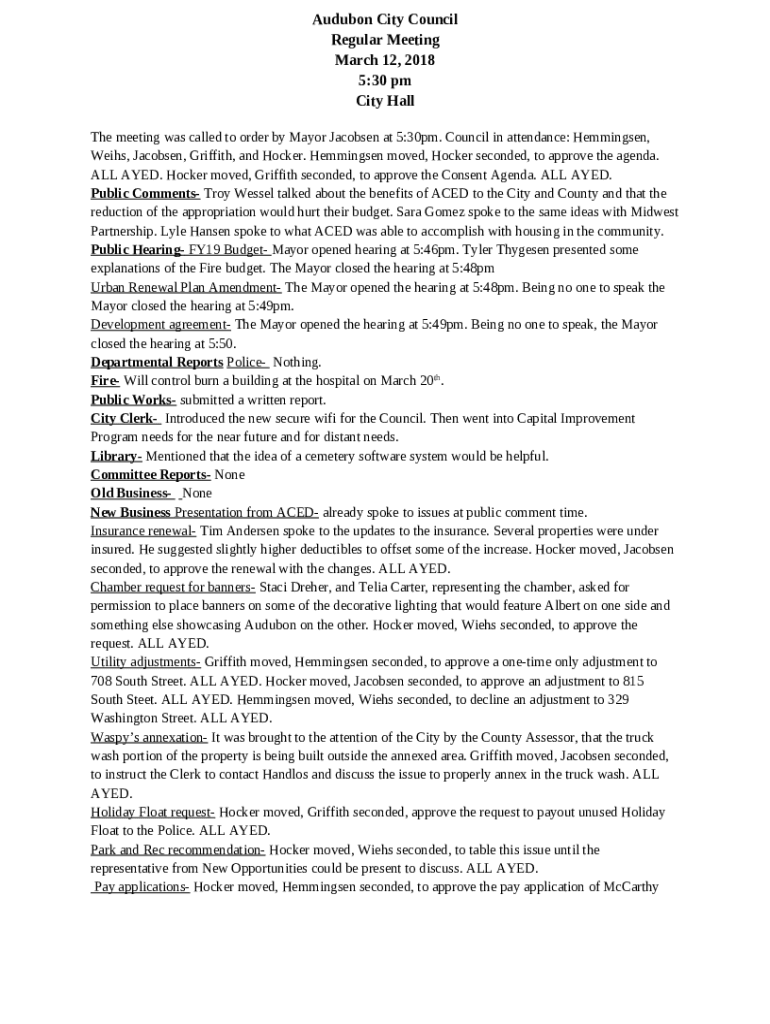 Audubon City Council
Regular Meeting
March 12, 2018
5:30 pm
City Hall

The meeting was called to order by Mayor Jacobsen at 5:30pm. Council in attendance: Hemmingsen, Weihs, Jacobsen, Griffith, and Hocker. Hemmingsen moved, Hocker seconded, to approve the agenda. ALL AYED. Hocker moved, Griffith seconded, to approve the Consent Agenda. ALL AYED.
Public Comments- Troy Wessel talked about the benefits of ACED to the City and County and that the reduction of the appropriation would hurt their budget. Sara Gomez spoke to the same ideas with Midwest Partnership. Lyle Hansen spoke to what ACED was able to accomplish with housing in the community.
Public Hearing- FY19 Budget- Mayor opened hearing at 5:46pm. Tyler Thygesen presented some explanations of the Fire budget. The Mayor closed the hearing at 5:48pm
Urban Renewal Plan Amendment- The Mayor opened the hearing at 5:48pm. Being no one to speak the Mayor closed the hearing at 5:49pm.
Development agreement- The Mayor opened the hearing at 5:49pm. Being no one to speak, the Mayor closed the hearing at 5:50.
Departmental Reports Police- Nothing.
Fire- Will control burn a building at the hospital on March 20$^{th}$.
Public Works- submitted a written report.
City Clerk- Introduced the new secure wifi for the Council. Then went into Capital Improvement Program needs for the near future and for distant needs.
Library- Mentioned that the idea of a cemetery software system would be helpful.
Committee Reports- None
Old Business- None
New Business Presentation from ACED- already spoke to issues at public comment time.
Insurance renewal- Tim Andersen spoke to the updates to the insurance. Several properties were under insured. He suggested slightly higher deductibles to offset some of the increase. Hocker moved, Jacobsen seconded, to approve the renewal with the changes. ALL AYED.
Chamber request for banners- Staci Dreher, and Telia Carter, representing the chamber, asked for permission to place banners on some of the decorative lighting that would feature Albert on one side and something else showcasing Audubon on the other. Hocker moved, Wiehs seconded, to approve the request. ALL AYED.
Utility adjustments- Griffith moved, Hemmingsen seconded, to approve a one-time only adjustment to 708 South Street. ALL AYED. Hocker moved, Jacobsen seconded, to approve an adjustment to 815 South Steet. ALL AYED. Hemmingsen moved, Wiehs seconded, to decline an adjustment to 329 Washington Street. ALL AYED.
Waspy's annexation- It was brought to the attention of the City by the County Assessor, that the truck wash portion of the property is being built outside the annexed area. Griffith moved, Jacobsen seconded, to instruct the Clerk to contact Handlos and discuss the issue to properly annex in the truck wash. ALL AYED.
Holiday Float request- Hocker moved, Griffith seconded, approve the request to payout unused Holiday Float to the Police. ALL AYED.
Park and Rec recommendation- Hocker moved, Wiehs seconded, to table this issue until the representative from New Opportunities could be present to discuss. ALL AYED.
Pay applications- Hocker moved, Hemmingsen seconded, to approve the pay application of McCarthy